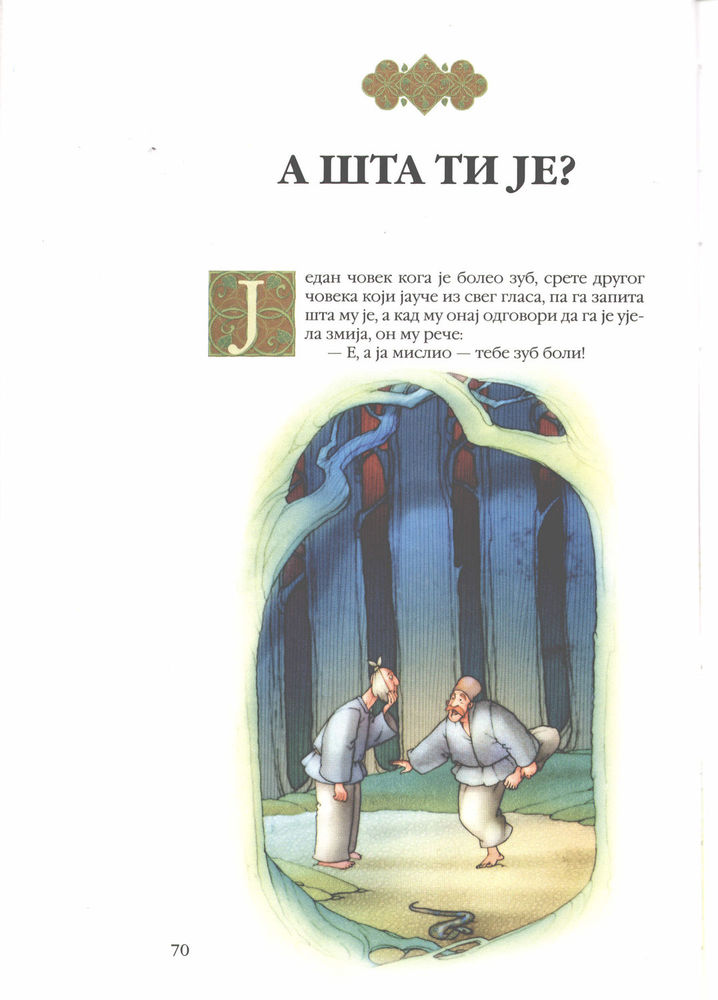 А ШТА ТИ ЈЕ?

Један човек кога је болео зуб, срете другог човека који јауче из свег гласа, па га запита шта му је, а кад му онај одговори да га је ујела змија, он му рече:

— Е, а ја мислио — тебе зуб боли!

70